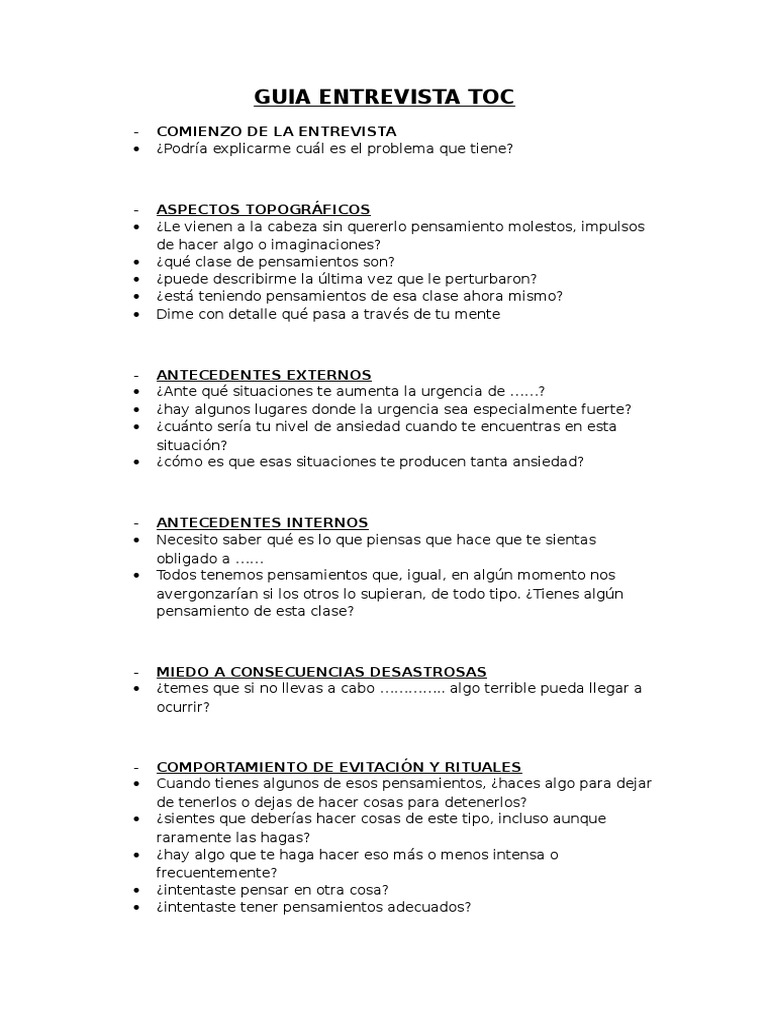 GUIA ENTREVISTA TOC

- COMIENZO DE LA ENTREVISTA
• ¿Podría explicarme cuál es el problema que tiene?

- ASPECTOS TOPOGRÁFICOS
• ¿Le vienen a la cabeza sin quererlo pensamiento molestos, impulsos de hacer algo o imaginaciones?
• ¿qué clase de pensamientos son?
• ¿puede describirme la última vez que le perturbaron?
• ¿está teniendo pensamientos de esa clase ahora mismo?
• Dime con detalle qué pasa a través de tu mente

- ANTECEDENTES EXTERNOS
• ¿Ante qué situaciones te aumenta la urgencia de ……?
• ¿hay algunos lugares donde la urgencia sea especialmente fuerte?
• ¿cuánto sería tu nivel de ansiedad cuando te encuentras en esta situación?
• ¿cómo es que esas situaciones te producen tanta ansiedad?

- ANTECEDENTES INTERNOS
• Necesito saber qué es lo que piensas que hace que te sientas obligado a ……
• Todos tenemos pensamientos que, igual, en algún momento nos avergonzarían si los otros lo supieran, de todo tipo. ¿Tienes algún pensamiento de esta clase?

- MIEDO A CONSECUENCIAS DESASTROSAS
• ¿temes que si no llevas a cabo ………….. algo terrible pueda llegar a ocurrir?

- COMPORTAMIENTO DE EVITACIÓN Y RITUALES
• Cuando tienes algunos de esos pensamientos, ¿haces algo para dejar de tenerlos o dejas de hacer cosas para detenerlos?
• ¿sientes que deberías hacer cosas de este tipo, incluso aunque raramente las hagas?
• ¿hay algo que te haga hacer eso más o menos intensa o frecuentemente?
• ¿intentaste pensar en otra cosa?
• ¿intentaste tener pensamientos adecuados?